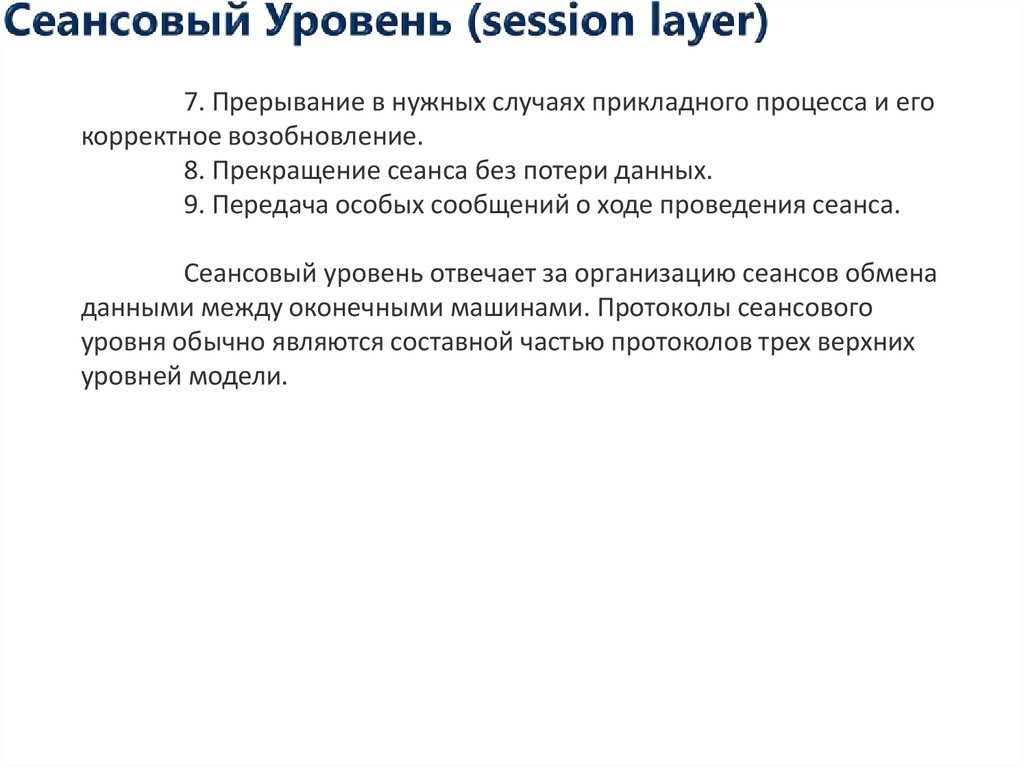 Сеансовый Уровень (session layer)

7. Прерывание в нужных случаях прикладного процесса и его корректное возобновление.
8. Прекращение сеанса без потери данных.
9. Передача особых сообщений о ходе проведения сеанса.

Сеансовый уровень отвечает за организацию сеансов обмена данными между оконечными машинами. Протоколы сеансового уровня обычно являются составной частью протоколов трех верхних уровней модели.